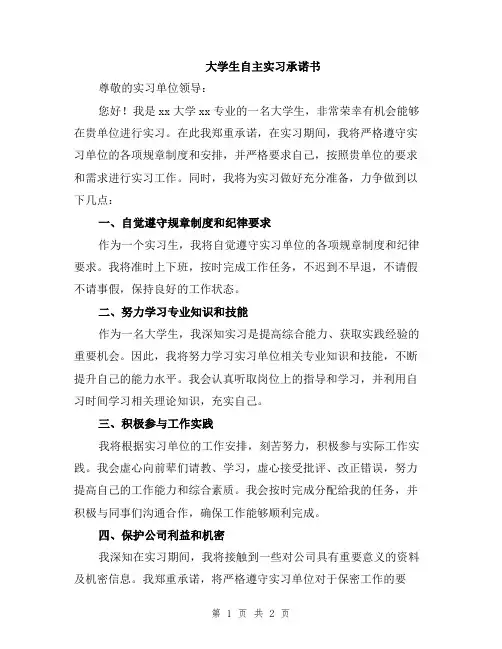 大学生自主实习承诺书

尊敬的实习单位领导：

您好！我是 xx 大学 xx 专业的一名大学生，非常荣幸有机会能够在贵单位进行实习。在此我郑重承诺，在实习期间，我将严格遵守实习单位的各项规章制度和安排，并严格要求自己，按照贵单位的要求和需求进行实习工作。同时，我将为实习做好充分准备，力争做到以下几点：

一、自觉遵守规章制度和纪律要求

作为一个实习生，我将自觉遵守实习单位的各项规章制度和纪律要求。我将准时上下班，按时完成工作任务，不迟到不早退，不请假不请事假，保持良好的工作状态。

二、努力学习专业知识和技能

作为一名大学生，我深知实习是提高综合能力、获取实践经验的重要机会。因此，我将努力学习实习单位相关专业知识和技能，不断提升自己的能力水平。我会认真听取岗位上的指导和学习，并利用自习时间学习相关理论知识，充实自己。

三、积极参与工作实践

我将根据实习单位的工作安排，刻苦努力，积极参与实际工作实践。我会虚心向前辈们请教、学习，虚心接受批评、改正错误，努力提高自己的工作能力和综合素质。我会按时完成分配给我的任务，并积极与同事们沟通合作，确保工作能够顺利完成。

四、保护公司利益和机密

我深知在实习期间，我将接触到一些对公司具有重要意义的资料及机密信息。我郑重承诺，将严格遵守实习单位对于保密工作的要

第 1 页 共 2 页